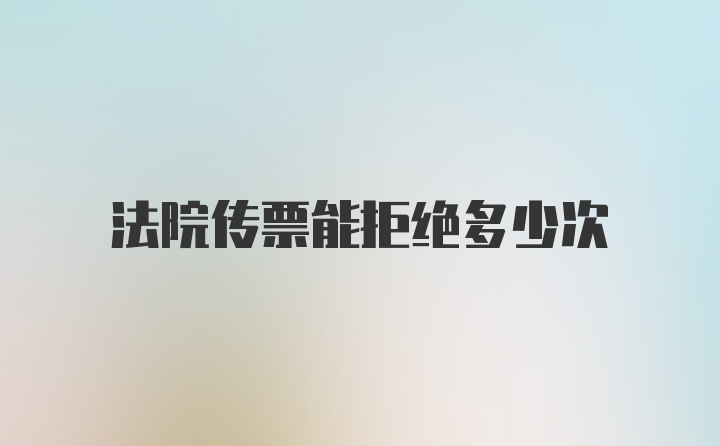 法院传票能拒绝多少次